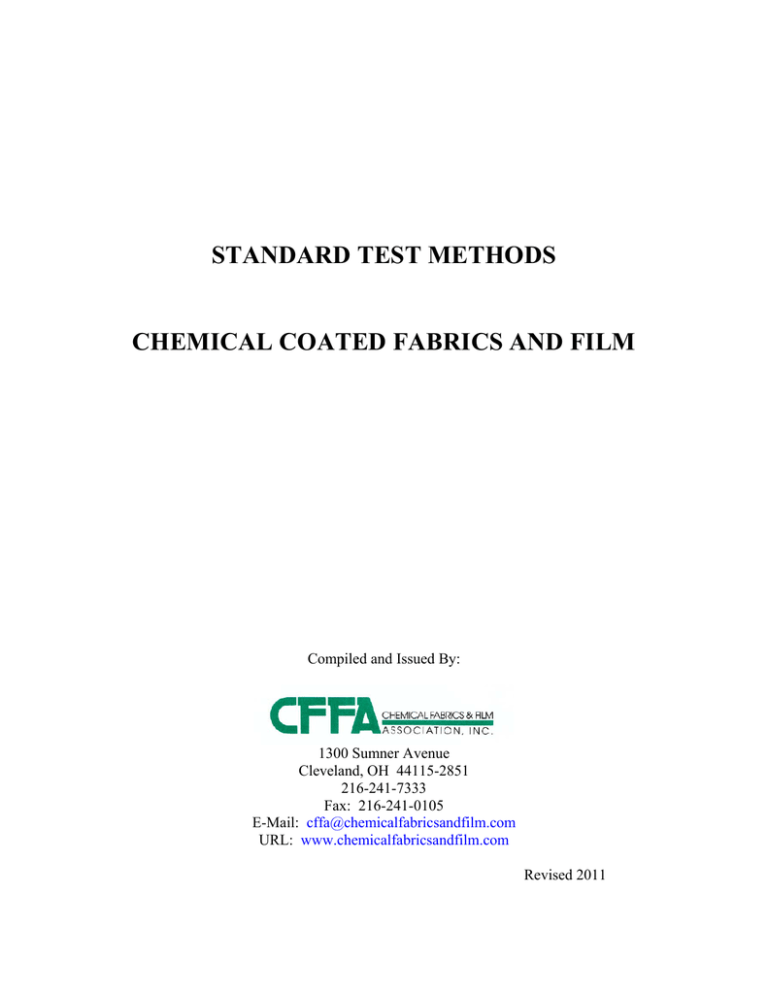 STANDARD TEST METHODS

CHEMICAL COATED FABRICS AND FILM

Compiled and Issued By:

CFFA CHEMICAL FABRICS & FILM ASSOCIATION, INC.

1300 Sumner Avenue
Cleveland, OH 44115-2851
216-241-7333
Fax: 216-241-0105
E-Mail: cffa@chemicalfabricsandfilm.com
URL: www.chemicalfabricsandfilm.com

Revised 2011